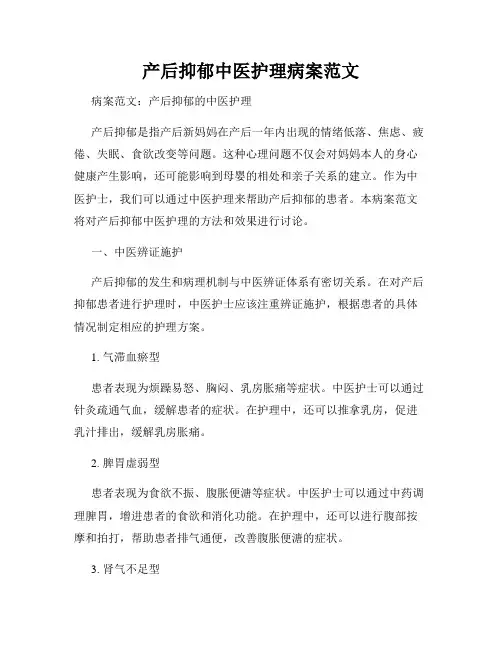 产后抑郁中医护理病案范文

病案范文：产后抑郁的中医护理

产后抑郁是指产后新妈妈在产后一年内出现的情绪低落、焦虑、疲倦、失眠、食欲改变等问题。这种心理问题不仅会对妈妈本人的身心健康产生影响，还可能影响到母婴的相处和亲子关系的建立。作为中医护士，我们可以通过中医护理来帮助产后抑郁的患者。本病案范文将对产后抑郁中医护理的方法和效果进行讨论。

一、中医辨证施护

产后抑郁的发生和病理机制与中医辨证体系有密切关系。在对产后抑郁患者进行护理时，中医护士应该注重辨证施护，根据患者的具体情况制定相应的护理方案。

1. 气滞血瘀型

患者表现为烦躁易怒、胸闷、乳房胀痛等症状。中医护士可以通过针灸疏通气血，缓解患者的症状。在护理中，还可以推拿乳房，促进乳汁排出，缓解乳房胀痛。

2. 脾胃虚弱型

患者表现为食欲不振、腹胀便溏等症状。中医护士可以通过中药调理脾胃，增进患者的食欲和消化功能。在护理中，还可以进行腹部按摩和拍打，帮助患者排气通便，改善腹胀便溏的症状。

3. 肾气不足型